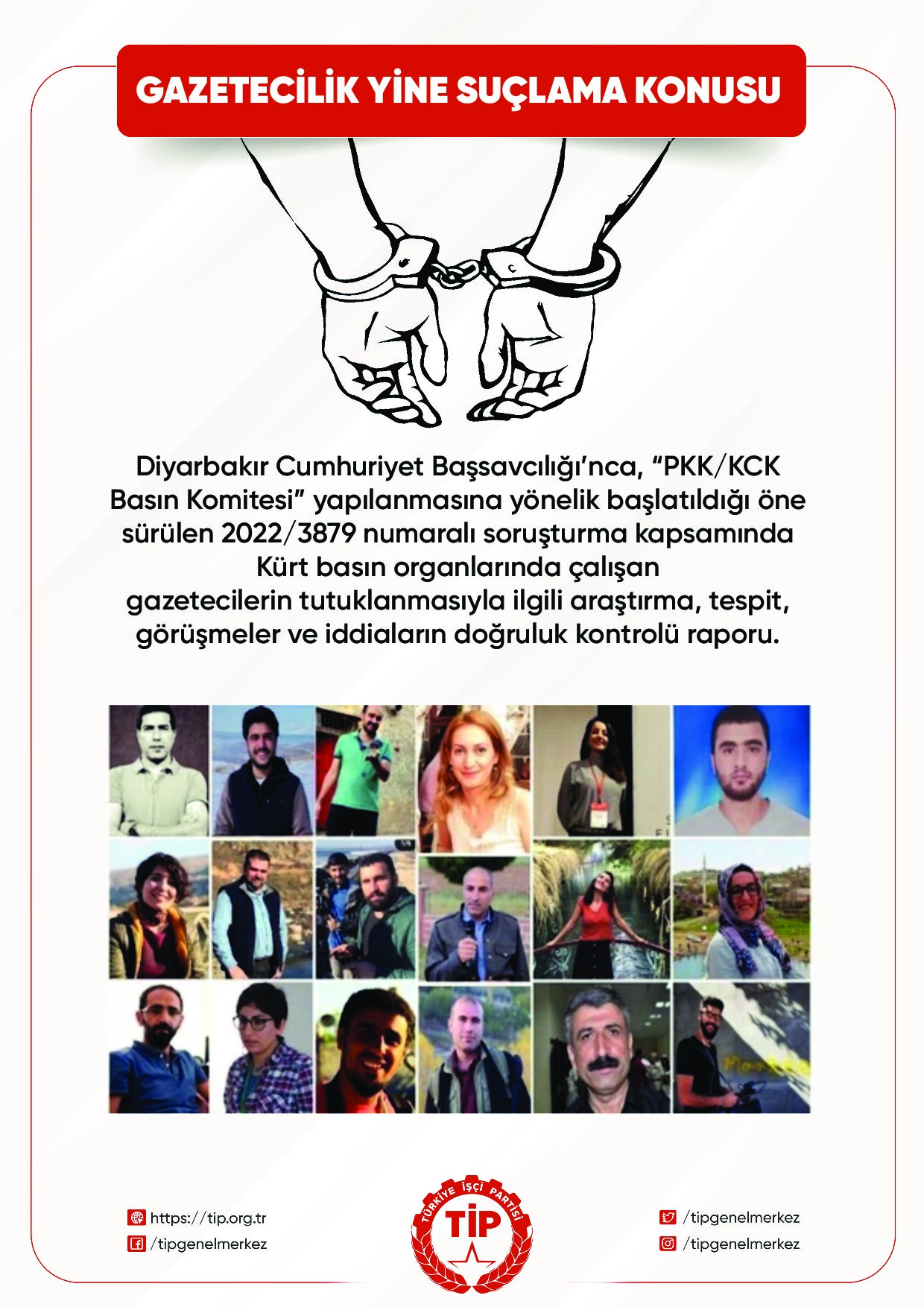 GAZETECİLİK YİNE SUÇLAMA KONUSU

Diyarbakır Cumhuriyet Başsavcılığı'nca, "PKK/KCK Basın Komitesi" yapılanmasına yönelik başlatıldığı öne sürülen 2022/3879 numaralı soruşturma kapsamında Kürt basın organlarında çalışan gazetecilerin tutuklanmasıyla ilgili araştırma, tespit, görüşmeler ve iddiaların doğruluk kontrolü raporu.

https://tip.org.tr
/tipgenelmerkez

TÜRKİYE İŞÇİ PARTİSİ
TİP

/tipgenelmerkez
/tipgenelmerkez